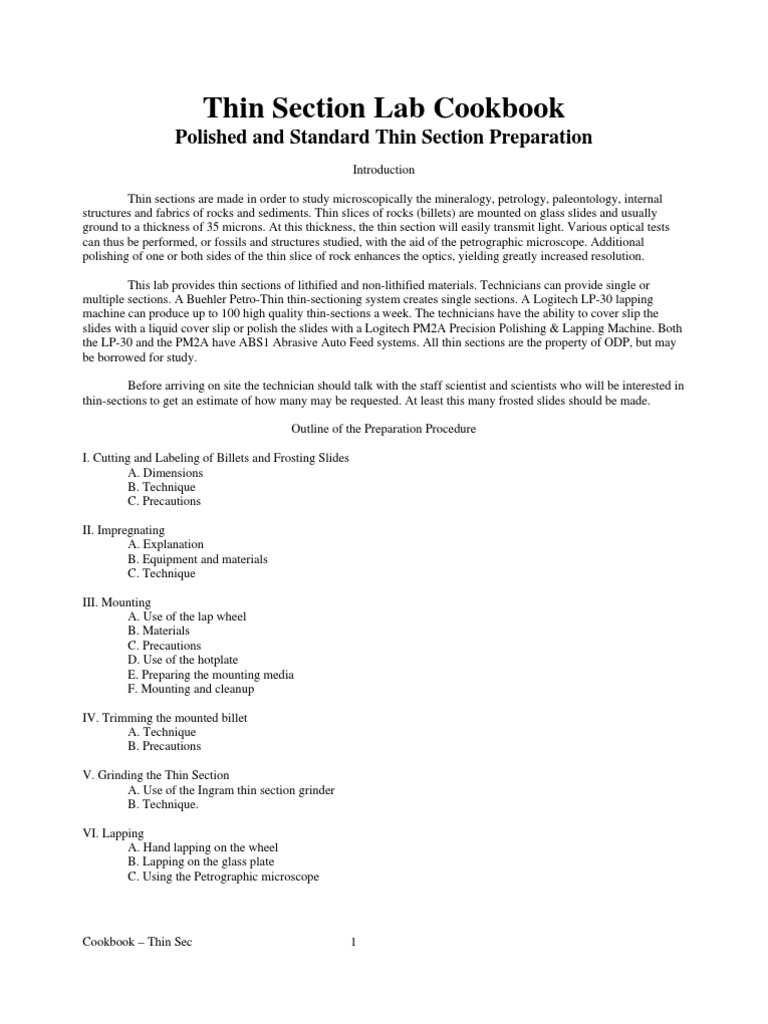 Thin Section Lab Cookbook

Polished and Standard Thin Section Preparation

Introduction

Thin sections are made in order to study microscopically the mineralogy, petrology, paleontology, internal structures and fabrics of rocks and sediments. Thin slices of rocks (billets) are mounted on glass slides and usually ground to a thickness of 35 microns. At this thickness, the thin section will easily transmit light. Various optical tests can thus be performed, or fossils and structures studied, with the aid of the petrographic microscope. Additional polishing of one or both sides of the thin slice of rock enhances the optics, yielding greatly increased resolution.

This lab provides thin sections of lithified and non-lithified materials. Technicians can provide single or multiple sections. A Buehler Petro-Thin thin-sectioning system creates single sections. A Logitech LP-30 lapping machine can produce up to 100 high quality thin-sections a week. The technicians have the ability to cover slip the slides with a liquid cover slip or polish the slides with a Logitech PM2A Precision Polishing & Lapping Machine. Both the LP-30 and the PM2A have ABS1 Abrasive Auto Feed systems. All thin sections are the property of ODP, but may be borrowed for study.

Before arriving on site the technician should talk with the staff scientist and scientists who will be interested in thin-sections to get an estimate of how many may be requested. At least this many frosted slides should be made.

Outline of the Preparation Procedure

I. Cutting and Labeling of Billets and Frosting Slides
A. Dimensions
B. Technique
C. Precautions

II. Impregnating
A. Explanation
B. Equipment and materials
C. Technique

III. Mounting
A. Use of the lap wheel
B. Materials
C. Precautions
D. Use of the hotplate
E. Preparing the mounting media
F. Mounting and cleanup

IV. Trimming the mounted billet
A. Technique
B. Precautions

V. Grinding the Thin Section
A. Use of the Ingram thin section grinder
B. Technique.

VI. Lapping
A. Hand lapping on the wheel
B. Lapping on the glass plate
C. Using the Petrographic microscope

Cookbook – Thin Sec 1